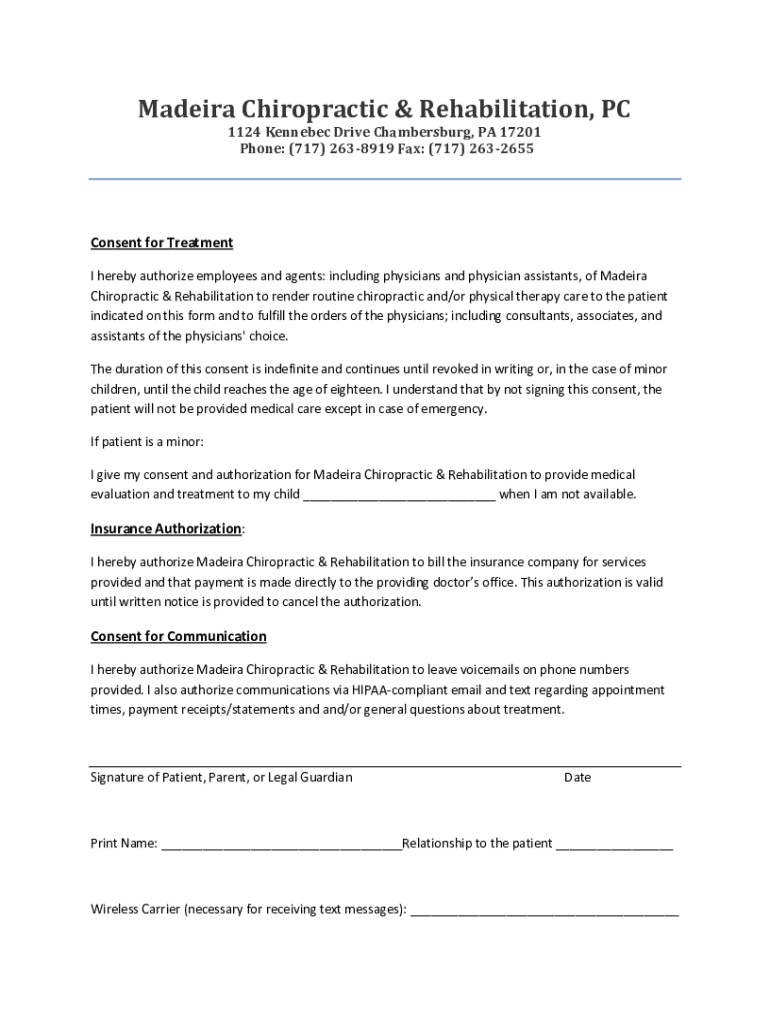 Madeira Chiropractic & Rehabilitation, PC
1124 Kennebec Drive Chambersburg, PA 17201
Phone: (717) 263-8919 Fax: (717) 263-2655

Consent for Treatment

I hereby authorize employees and agents: including physicians and physician assistants, of Madeira Chiropractic & Rehabilitation to render routine chiropractic and/or physical therapy care to the patient indicated on this form and to fulfill the orders of the physicians; including consultants, associates, and assistants of the physicians' choice.

The duration of this consent is indefinite and continues until revoked in writing or, in the case of minor children, until the child reaches the age of eighteen. I understand that by not signing this consent, the patient will not be provided medical care except in case of emergency.

If patient is a minor:

I give my consent and authorization for Madeira Chiropractic & Rehabilitation to provide medical evaluation and treatment to my child ____________________________ when I am not available.

Insurance Authorization:

I hereby authorize Madeira Chiropractic & Rehabilitation to bill the insurance company for services provided and that payment is made directly to the providing doctor's office. This authorization is valid until written notice is provided to cancel the authorization.

Consent for Communication

I hereby authorize Madeira Chiropractic & Rehabilitation to leave voicemails on phone numbers provided. I also authorize communications via HIPAA-compliant email and text regarding appointment times, payment receipts/statements and and/or general questions about treatment.

Signature of Patient, Parent, or Legal Guardian Date

Print Name: ___________________________________Relationship to the patient _________________

Wireless Carrier (necessary for receiving text messages): _______________________________________